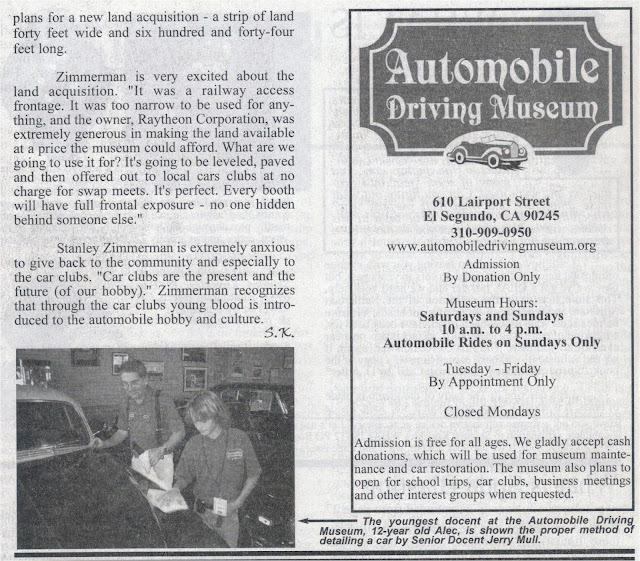 plans for a new land acquisition - a strip of land forty feet wide and six hundred and forty-four feet long.

Zimmerman is very excited about the land acquisition. "It was a railway access frontage. It was too narrow to be used for anything, and the owner, Raytheon Corporation, was extremely generous in making the land available at a price the museum could afford. What are we going to use it for? It's going to be leveled, paved and then offered out to local cars clubs at no charge for swap meets. It's perfect. Every booth will have full frontal exposure - no one hidden behind someone else."

Stanley Zimmerman is extremely anxious to give back to the community and especially to the car clubs. "Car clubs are the present and the future (of our hobby)." Zimmerman recognizes that through the car clubs young blood is introduced to the automobile hobby and culture.

S.K.

Automobile Driving Museum

610 Lairport Street
El Segundo, CA 90245
310-909-0950
www.automobiledrivingmuseum.org

Admission
By Donation Only

Museum Hours:
Saturdays and Sundays
10 a.m. to 4 p.m.
Automobile Rides on Sundays Only

Tuesday - Friday
By Appointment Only

Closed Mondays

Admission is free for all ages. We gladly accept cash donations, which will be used for museum maintenance and car restoration. The museum also plans to open for school trips, car clubs, business meetings and other interest groups when requested.

The youngest docent at the Automobile Driving Museum, 12-year old Alec, is shown the proper method of detailing a car by Senior Docent Jerry Mull.